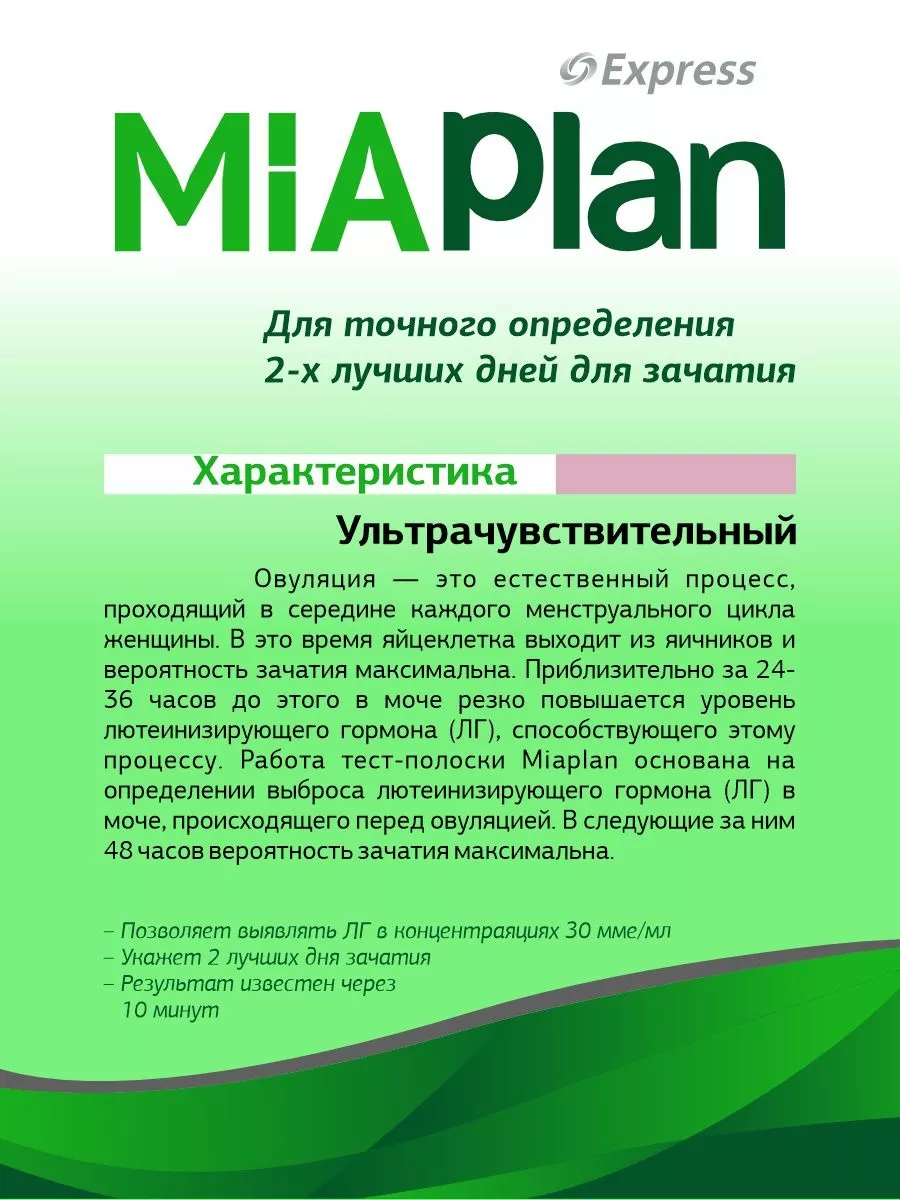 Express

MiAPlan

Для точного определения 2-х лучших дней для зачатия

Характеристика

Ультрачувствительный

Овуляция — это естественный процесс, проходящий в середине каждого менструального цикла женщины. В это время яйцеклетка выходит из яичников и вероятность зачатия максимальна. Приблизительно за 24-36 часов до этого в моче резко повышается уровень лютеинизирующего гормона (ЛГ), способствующего этому процессу. Работа тест-полоски Miaplan основана на определении выброса лютеинизирующего гормона (ЛГ) в моче, происходящего перед овуляцией. В следующие за ним 48 часов вероятность зачатия максимальна.

– Позволяет выявлять ЛГ в концентраяциях 30 мме/мл
– Укажет 2 лучших дня зачатия
– Результат известен через 10 минут